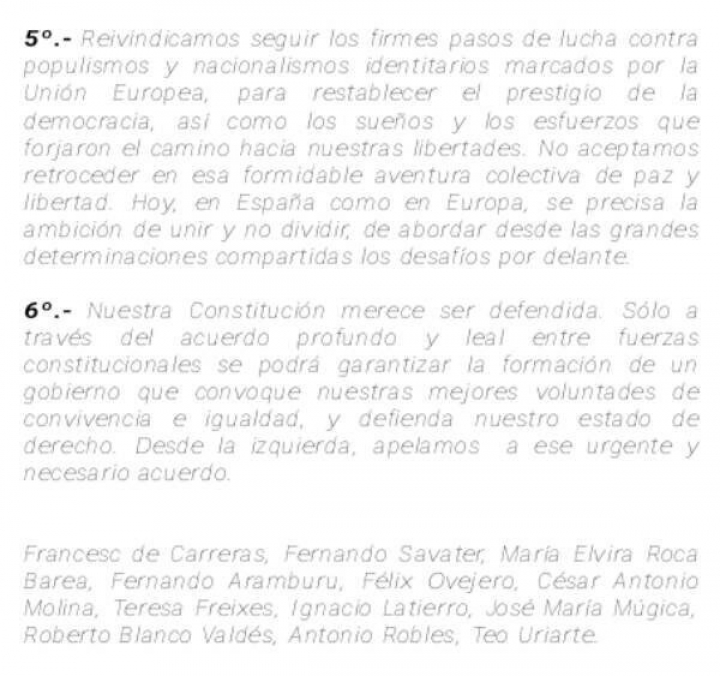 5º.- Reivindicamos seguir los firmes pasos de lucha contra populismos y nacionalismos identitarios marcados por la Unión Europea, para restablecer el prestigio de la democracia, así como los sueños y los esfuerzos que forjaron el camino hacia nuestras libertades. No aceptamos retroceder en esa formidable aventura colectiva de paz y libertad. Hoy, en España como en Europa, se precisa la ambición de unir y no dividir, de abordar desde las grandes determinaciones compartidas los desafíos por delante.

6º.- Nuestra Constitución merece ser defendida. Sólo a través del acuerdo profundo y leal entre fuerzas constitucionales se podrá garantizar la formación de un gobierno que convoque nuestras mejores voluntades de convivencia e igualdad, y defienda nuestro estado de derecho. Desde la izquierda, apelamos a ese urgente y necesario acuerdo.

Francesc de Carreras, Fernando Savater, María Elvira Roca Barea, Fernando Aramburu, Félix Ovejero, César Antonio Molina, Teresa Freixes, Ignacio Latierro, José María Múgica, Roberto Blanco Valdés, Antonio Robles, Teo Uriarte.